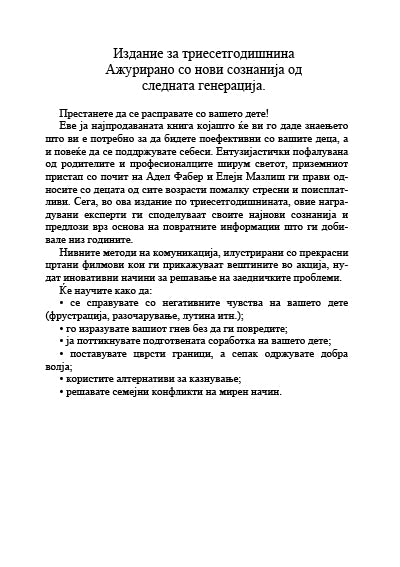 Издание за триесетгодишнина
Ажурирано со нови сознанија од
следната генерација.

Престанете да се расправате со вашето дете!

Еве ја најпродаваната книга којашто ќе ви го даде знаењето што ви е потребно за да бидете поефективни со вашите деца, а и повеќе да се поддржувате себеси. Ентузијастички пофалувана од родителите и професионалците ширум светот, приземниот пристап со почит на Адел Фабер и Елејн Мазлиш ги прави односите со децата од сите возрасти помалку стресни и поисплатливи. Сега, во ова издание по триесетгодишнината, овие наградувани експерти ги споделуваат своите најнови сознанија и предлози врз основа на повратните информации што ги добивале низ годините.

Нивните методи на комуникација, илустрирани со прекрасни цртани филмови кои ги прикажуваат вештините во акција, нудат иновативни начини за решавање на заедничките проблеми.

Ќе научите како да:

• се справувате со негативните чувства на вашето дете (фрустрација, разочарување, лутина итн.);

• го изразувате вашиот гнев без да ги повредите;

• ја поттикнувате подготвената соработка на вашето дете;

• поставувате цврсти граници, а сепак одржувате добра волја;

• користите алтернативи за казнување;

• решавате семејни конфликти на мирен начин.